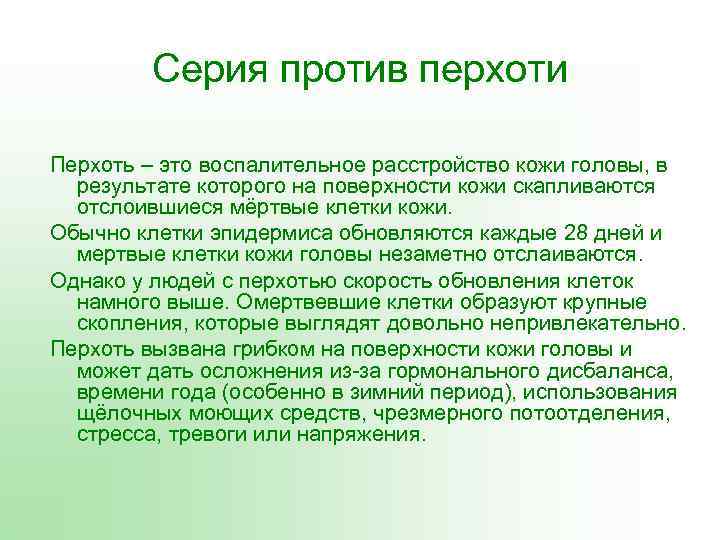 Серия против перхоти

Перхоть – это воспалительное расстройство кожи головы, в результате которого на поверхности кожи скапливаются отслоившиеся мёртвые клетки кожи.

Обычно клетки эпидермиса обновляются каждые 28 дней и мертвые клетки кожи головы незаметно отслаиваются.

Однако у людей с перхотью скорость обновления клеток намного выше. Омертвевшие клетки образуют крупные скопления, которые выглядят довольно непривлекательно.

Перхоть вызвана грибком на поверхности кожи головы и может дать осложнения из-за гормонального дисбаланса, времени года (особенно в зимний период), использования щёлочных моющих средств, чрезмерного потоотделения, стресса, тревоги или напряжения.